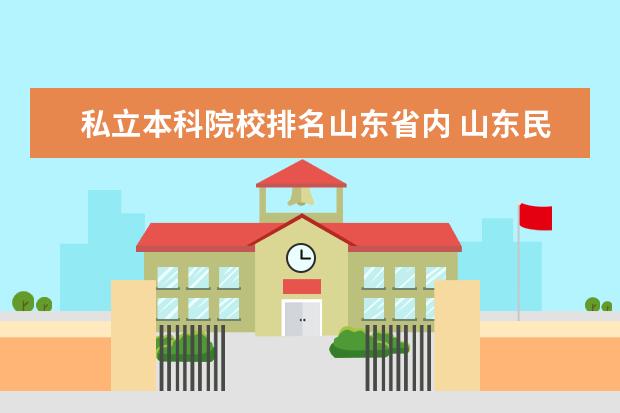 私立本科院校排名山东省内 山东民